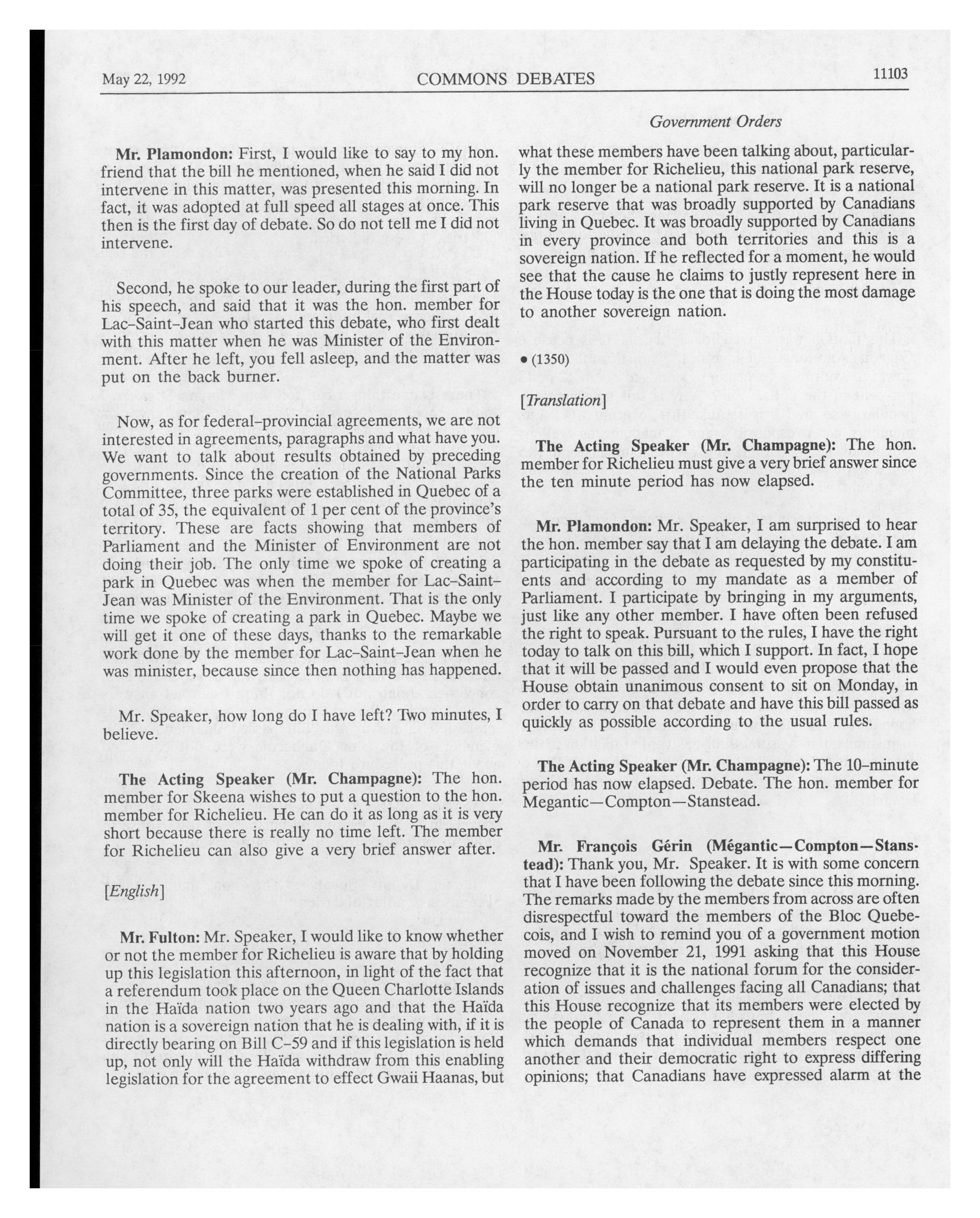 May 22, 1992 COMMONS DEBATES 11103

Government Orders

Mr. Plamondon: First, I would like to say to my hon. friend that the bill he mentioned, when he said I did not intervene in this matter, was presented this morning. In fact, it was adopted at full speed all stages at once. This then is the first day of debate. So do not tell me I did not intervene.

Second, he spoke to our leader, during the first part of his speech, and said that it was the hon. member for Lac-Saint-Jean who started this debate, who first dealt with this matter when he was Minister of the Environment. After he left, you fell asleep, and the matter was put on the back burner.

Now, as for federal-provincial agreements, we are not interested in agreements, paragraphs and what have you. We want to talk about results obtained by preceding governments. Since the creation of the National Parks Committee, three parks were established in Quebec of a total of 35, the equivalent of 1 per cent of the province's territory. These are facts showing that members of Parliament and the Minister of Environment are not doing their job. The only time we spoke of creating a park in Quebec was when the member for Lac-Saint-Jean was Minister of the Environment. That is the only time we spoke of creating a park in Quebec. Maybe we will get it one of these days, thanks to the remarkable work done by the member for Lac-Saint-Jean when he was minister, because since then nothing has happened.

Mr. Speaker, how long do I have left? Two minutes, I believe.

The Acting Speaker (Mr. Champagne): The hon. member for Skeena wishes to put a question to the hon. member for Richelieu. He can do it as long as it is very short because there is really no time left. The member for Richelieu can also give a very brief answer after.

[English]

Mr. Fulton: Mr. Speaker, I would like to know whether or not the member for Richelieu is aware that by holding up this legislation this afternoon, in light of the fact that a referendum took place on the Queen Charlotte Islands in the Haïda nation two years ago and that the Haïda nation is a sovereign nation that he is dealing with, if it is directly bearing on Bill C-59 and if this legislation is held up, not only will the Haïda withdraw from this enabling legislation for the agreement to effect Gwaii Haanas, but what these members have been talking about, particularly the member for Richelieu, this national park reserve, will no longer be a national park reserve. It is a national park reserve that was broadly supported by Canadians living in Quebec. It was broadly supported by Canadians in every province and both territories and this is a sovereign nation. If he reflected for a moment, he would see that the cause he claims to justly represent here in the House today is the one that is doing the most damage to another sovereign nation.

• (1350)

[Translation]

The Acting Speaker (Mr. Champagne): The hon. member for Richelieu must give a very brief answer since the ten minute period has now elapsed.

Mr. Plamondon: Mr. Speaker, I am surprised to hear the hon. member say that I am delaying the debate. I am participating in the debate as requested by my constituents and according to my mandate as a member of Parliament. I participate by bringing in my arguments, just like any other member. I have often been refused the right to speak. Pursuant to the rules, I have the right today to talk on this bill, which I support. In fact, I hope that it will be passed and I would even propose that the House obtain unanimous consent to sit on Monday, in order to carry on that debate and have this bill passed as quickly as possible according to the usual rules.

The Acting Speaker (Mr. Champagne): The 10-minute period has now elapsed. Debate. The hon. member for Megantic—Compton—Stanstead.

Mr. François Gérin (Mégantic—Compton—Stanstead): Thank you, Mr. Speaker. It is with some concern that I have been following the debate since this morning. The remarks made by the members from across are often disrespectful toward the members of the Bloc Quebecois, and I wish to remind you of a government motion moved on November 21, 1991 asking that this House recognize that it is the national forum for the consideration of issues and challenges facing all Canadians; that this House recognize that its members were elected by the people of Canada to represent them in a manner which demands that individual members respect one another and their democratic right to express differing opinions; that Canadians have expressed alarm at the